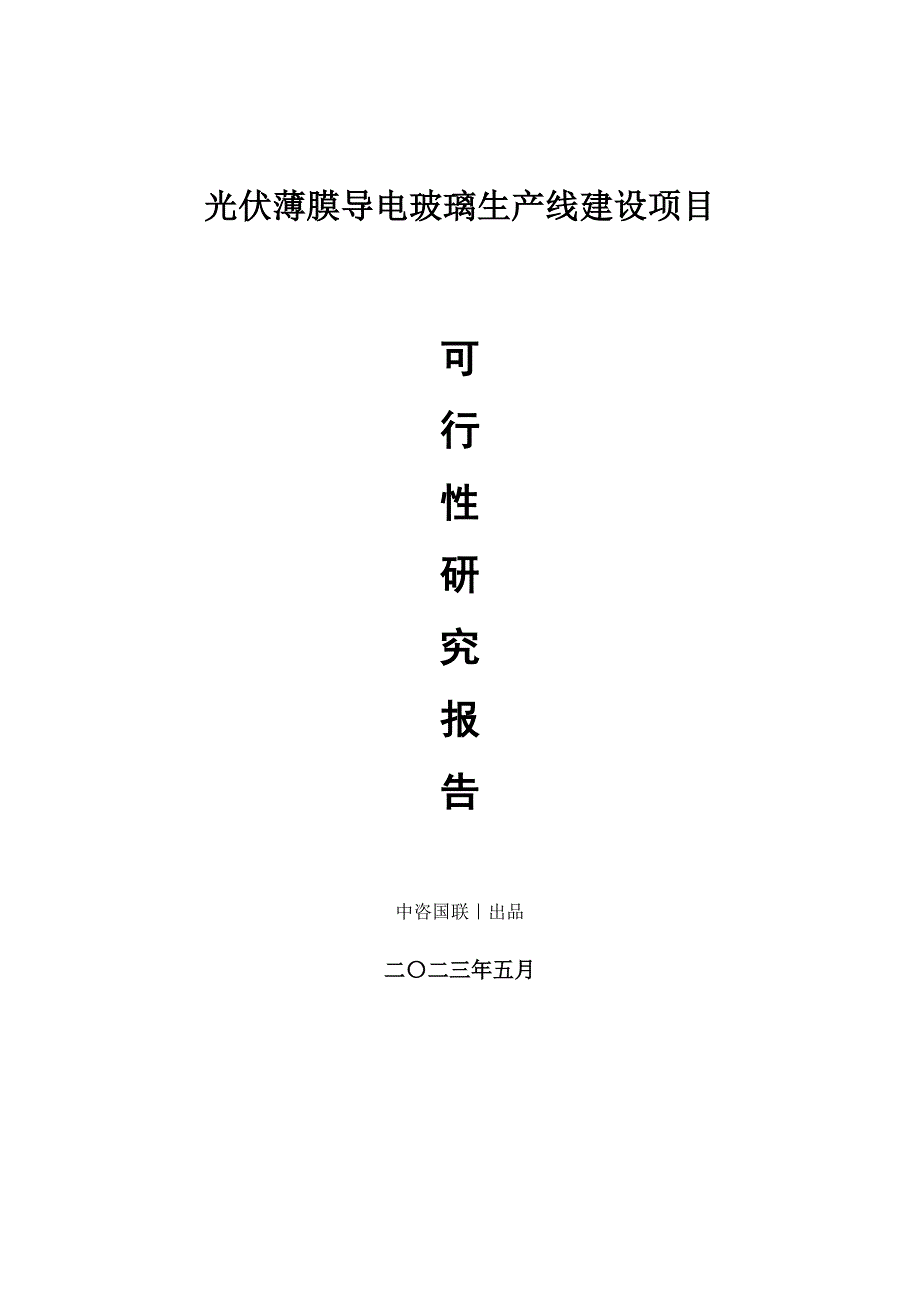 光伏薄膜导电玻璃生产线建设项目

可
行
性
研
究
报
告

中咨国联丨出品

二〇二三年五月